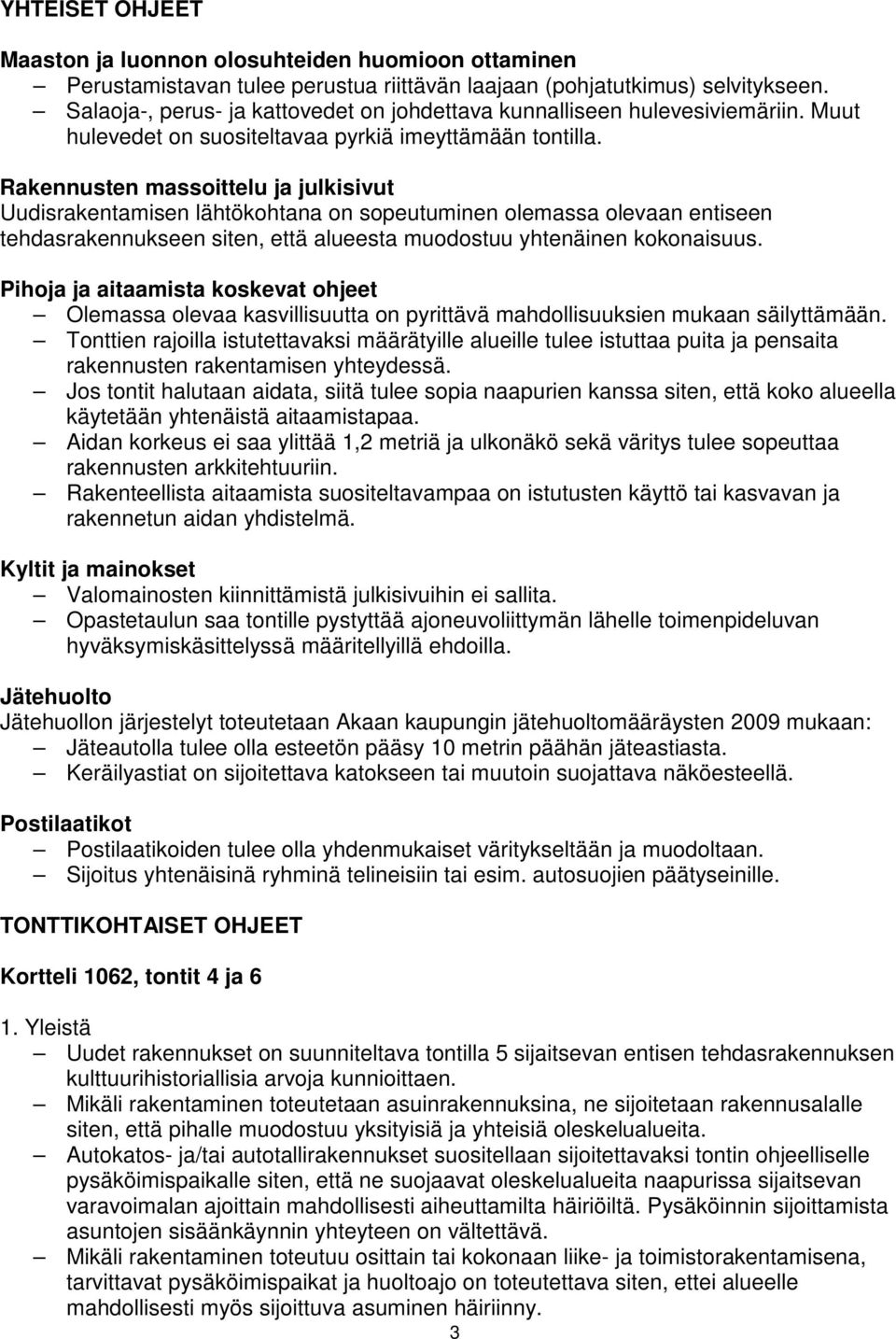 YHTEISET OHJEET

Maaston ja luonnon olosuhteiden huomioon ottaminen
– Perustamistavan tulee perustua riittävän laajaan (pohjatutkimus) selvitykseen.
– Salaoja-, perus- ja kattovedet on johdettava kunnalliseen hulevesiviemäriin. Muut hulevedet on suositeltavaa pyrkiä imeyttämään tontilla.

Rakennusten massoittelu ja julkisivut
Uudisrakentamisen lähtökohtana on sopeutuminen olemassa olevaan entiseen tehdasrakennukseen siten, että alueesta muodostuu yhtenäinen kokonaisuus.

Pihoja ja aitaamista koskevat ohjeet
– Olemassa olevaa kasvillisuutta on pyrittävä mahdollisuuksien mukaan säilyttämään.
– Tonttien rajoilla istutettavaksi määrätyille alueille tulee istuttaa puita ja pensaita rakennusten rakentamisen yhteydessä.
– Jos tontit halutaan aidata, siitä tulee sopia naapurien kanssa siten, että koko alueella käytetään yhtenäistä aitaamistapaa.
– Aidan korkeus ei saa ylittää 1,2 metriä ja ulkonäkö sekä väritys tulee sopeuttaa rakennusten arkkitehtuuriin.
– Rakenteellista aitaamista suositeltavampaa on istutusten käyttö tai kasvavan ja rakennetun aidan yhdistelmä.

Kyltit ja mainokset
– Valomainosten kiinnittämistä julkisivuihin ei sallita.
– Opastetaulun saa tontille pystyttää ajoneuvoliittymän lähelle toimenpideluvan hyväksymiskäsittelyssä määritellyillä ehdoilla.

Jätehuolto
Jätehuollon järjestelyt toteutetaan Akaan kaupungin jätehuoltomääräysten 2009 mukaan:
– Jäteautolla tulee olla esteetön pääsy 10 metrin päähän jäteastiasta.
– Keräilyastiat on sijoitettava katokseen tai muutoin suojattava näköesteellä.

Postilaatikot
– Postilaatikoiden tulee olla yhdenmukaiset väritykseltään ja muodoltaan.
– Sijoitus yhtenäisinä ryhminä telineisiin tai esim. autosuojien päätyseinille.

TONTTIKOHTAISET OHJEET

Kortteli 1062, tontit 4 ja 6

1. Yleistä
– Uudet rakennukset on suunniteltava tontilla 5 sijaitsevan entisen tehdasrakennuksen kulttuurihistoriallisia arvoja kunnioittaen.
– Mikäli rakentaminen toteutetaan asuinrakennuksina, ne sijoitetaan rakennusalalle siten, että pihalle muodostuu yksityisiä ja yhteisiä oleskelualueita.
– Autokatos- ja/tai autotallirakennukset suositellaan sijoitettavaksi tontin ohjeelliselle pysäköimispaikalle siten, että ne suojaavat oleskelualueita naapurissa sijaitsevan varavoimalan ajoittain mahdollisesti aiheuttamilta häiriöiltä. Pysäköinnin sijoittamista asuntojen sisäänkäynnin yhteyteen on vältettävä.
– Mikäli rakentaminen toteutuu osittain tai kokonaan liike- ja toimistorakentamisena, tarvittavat pysäköimispaikat ja huoltoajo on toteutettava siten, ettei alueelle mahdollisesti myös sijoittuva asuminen häiriinny.

3